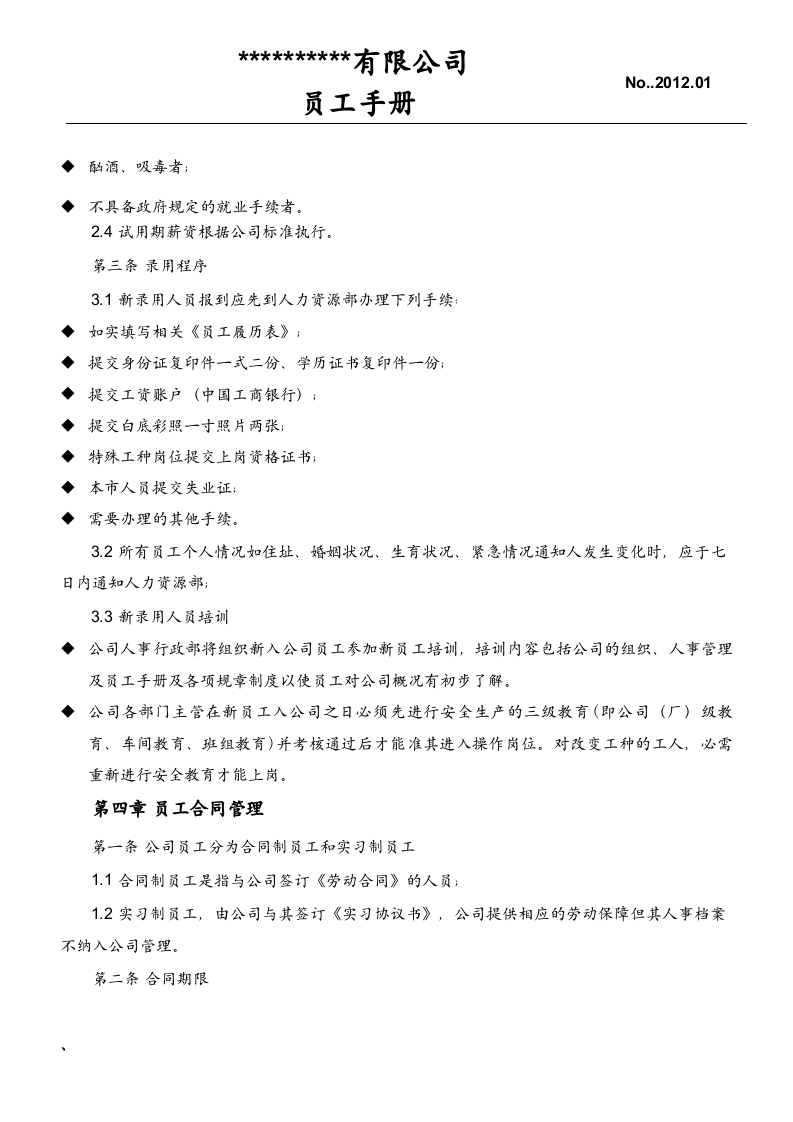 **********有限公司
员工手册

No..2012.01

◆ 酗酒、吸毒者;

◆ 不具备政府规定的就业手续者。

2.4试用期薪资根据公司标准执行。

第三条 录用程序

3.1新录用人员报到应先到人力资源部办理下列手续:

◆ 如实填写相关《员工履历表》;

◆ 提交身份证复印件一式二份、学历证书复印件一份;

◆ 提交工资账户（中国工商银行）;

◆ 提交白底彩照一寸照片两张;

◆ 特殊工种岗位提交上岗资格证书;

◆ 本市人员提交失业证;

◆ 需要办理的其他手续。

3.2所有员工个人情况如住址、婚姻状况、生育状况、紧急情况通知人发生变化时，应于七日内通知人力资源部;

3.3新录用人员培训

◆ 公司人事行政部将组织新入公司员工参加新员工培训，培训内容包括公司的组织、人事管理及员工手册及各项规章制度以使员工对公司概况有初步了解。

◆ 公司各部门主管在新员工入公司之日必须先进行安全生产的三级教育(即公司（厂）级教育、车间教育、班组教育)并考核通过后才能准其进入操作岗位。对改变工种的工人，必需重新进行安全教育才能上岗。

第四章 员工合同管理

第一条 公司员工分为合同制员工和实习制员工

1.1合同制员工是指与公司签订《劳动合同》的人员;

1.2实习制员工，由公司与其签订《实习协议书》，公司提供相应的劳动保障但其人事档案不纳入公司管理。

第二条 合同期限

、